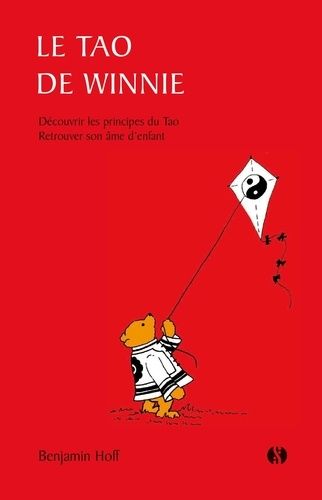 LE TAO
DE WINNIE

Découvrir les principes du Tao
Retrouver son âme d'enfant

Benjamin Hoff